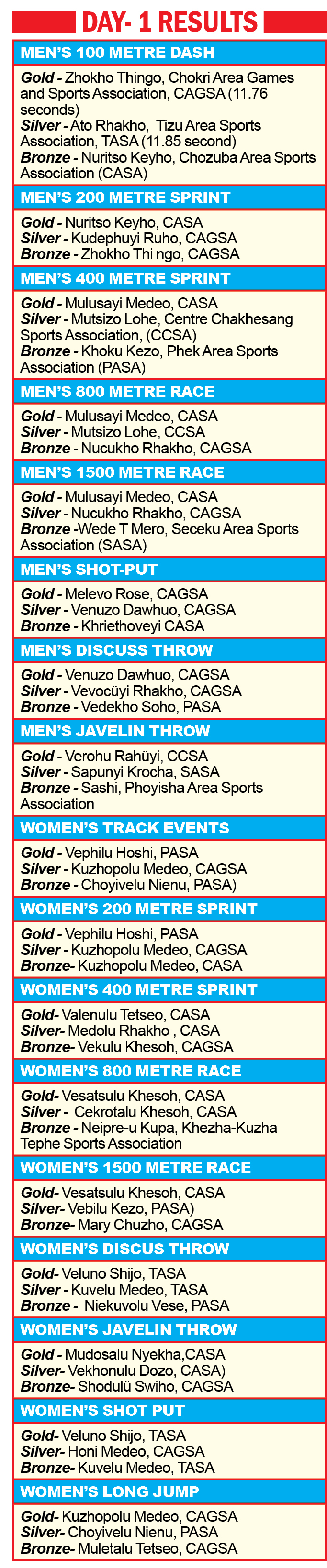 DAY- 1 RESULTS

MEN'S 100 METRE DASH

Gold - Zhokho Thingo, Chokri Area Games and Sports Association, CAGSA (11.76 seconds)
Silver - Ato Rhakho, Tizu Area Sports Association, TASA (11.85 second)
Bronze - Nuritso Keyho, Chozuba Area Sports Association (CASA)

MEN'S 200 METRE SPRINT

Gold - Nuritso Keyho, CASA
Silver - Kudephuyi Ruho, CAGSA
Bronze - Zhokho Thi ngo, CAGSA

MEN'S 400 METRE SPRINT

Gold - Mulusayi Medeo, CASA
Silver - Mutsizo Lohe, Centre Chakhesang Sports Association, (CCSA)
Bronze - Khoku Kezo, Phek Area Sports Association (PASA)

MEN'S 800 METRE RACE

Gold - Mulusayi Medeo, CASA
Silver - Mutsizo Lohe, CCSA
Bronze - Nucukho Rhakho, CAGSA

MEN'S 1500 METRE RACE

Gold - Mulusayi Medeo, CASA
Silver - Nucukho Rhakho, CAGSA
Bronze -Wede T Mero, Seceku Area Sports Association (SASA)

MEN'S SHOT-PUT

Gold - Melevo Rose, CAGSA
Silver - Venuzo Dawhuo, CAGSA
Bronze - Khriethoveyi CASA

MEN'S DISCUSS THROW

Gold - Venuzo Dawhuo, CAGSA
Silver - Vevocüyi Rhakho, CAGSA
Bronze - Vedekho Soho, PASA

MEN'S JAVELIN THROW

Gold - Verohu Rahüyi, CCSA
Silver - Sapunyi Krocha, SASA
Bronze - Sashi, Phoyisha Area Sports Association

WOMEN'S TRACK EVENTS

Gold - Vephilu Hoshi, PASA
Silver - Kuzhopolu Medeo, CAGSA
Bronze - Choyivelu Nienu, PASA)

WOMEN'S 200 METRE SPRINT

Gold - Vephilu Hoshi, PASA
Silver - Kuzhopolu Medeo, CAGSA
Bronze- Kuzhopolu Medeo, CASA

WOMEN'S 400 METRE SPRINT

Gold- Valenulu Tetseo, CASA
Silver- Medolu Rhakho , CASA
Bronze- Vekulu Khesoh, CAGSA

WOMEN'S 800 METRE RACE

Gold- Vesatsulu Khesoh, CASA
Silver - Cekrotalu Khesoh, CASA
Bronze - Neipre-u Kupa, Khezha-Kuzha Tephe Sports Association

WOMEN'S 1500 METRE RACE

Gold- Vesatsulu Khesoh, CASA
Silver- Vebilu Kezo, PASA)
Bronze- Mary Chuzho, CAGSA

WOMEN'S DISCUS THROW

Gold- Veluno Shijo, TASA
Silver - Kuvelu Medeo, TASA
Bronze - Niekuvolu Vese, PASA

WOMEN'S JAVELIN THROW

Gold - Mudosalu Nyekha,CASA
Silver- Vekhonulu Dozo, CASA)
Bronze- Shodulü Swiho, CAGSA

WOMEN'S SHOT PUT

Gold- Veluno Shijo, TASA
Silver- Honi Medeo, CAGSA
Bronze- Kuvelu Medeo, TASA

WOMEN'S LONG JUMP

Gold- Kuzhopolu Medeo, CAGSA
Silver- Choyivelu Nienu, PASA
Bronze- Muletalu Tetseo, CAGSA